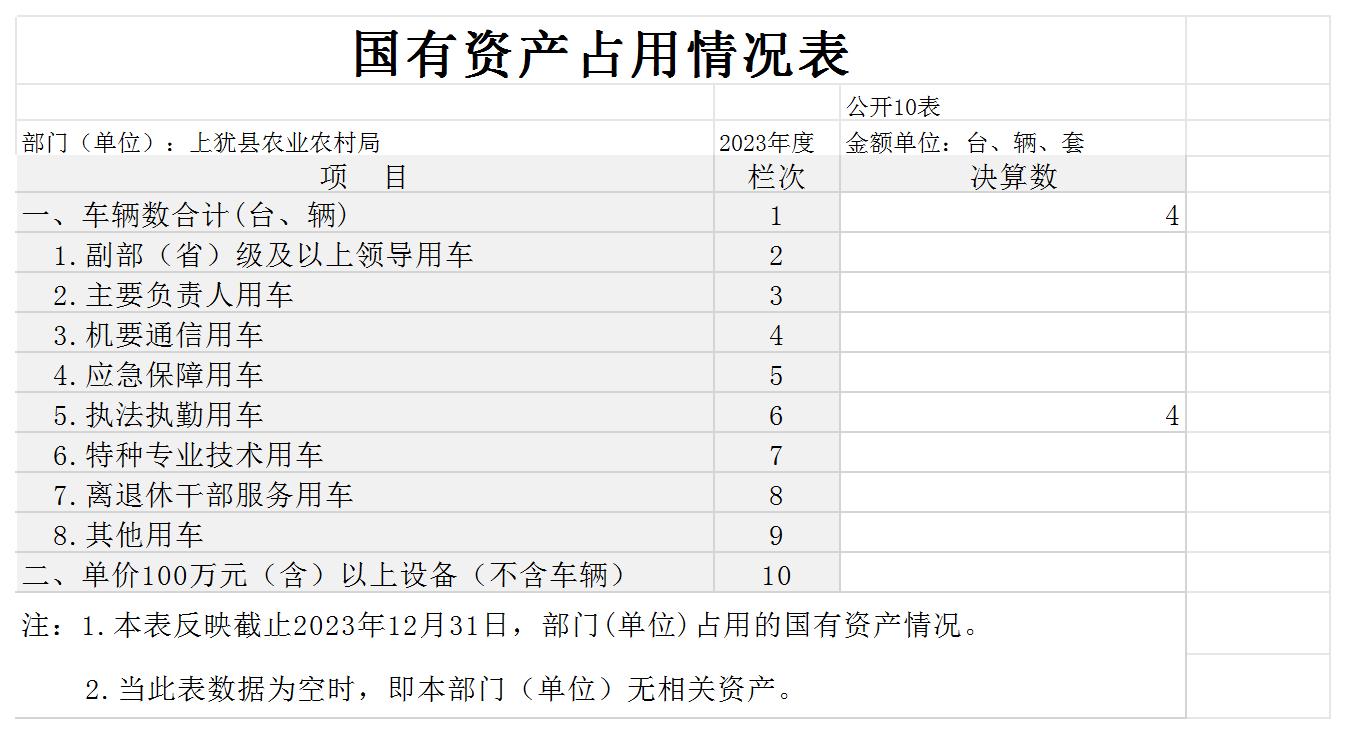 国有资产占用情况表

公开10表

部门（单位）：上犹县农业农村局 2023年度 金额单位：台、辆、套

| 项　目 | 栏次 | 决算数 |
|---|---|---|
| 一、车辆数合计(台、辆) | 1 | 4 |
| 1.副部（省）级及以上领导用车 | 2 | |
| 2.主要负责人用车 | 3 | |
| 3.机要通信用车 | 4 | |
| 4.应急保障用车 | 5 | |
| 5.执法执勤用车 | 6 | 4 |
| 6.特种专业技术用车 | 7 | |
| 7.离退休干部服务用车 | 8 | |
| 8.其他用车 | 9 | |
| 二、单价100万元（含）以上设备（不含车辆） | 10 | |

注：1.本表反映截止2023年12月31日，部门(单位)占用的国有资产情况。

2.当此表数据为空时，即本部门（单位）无相关资产。